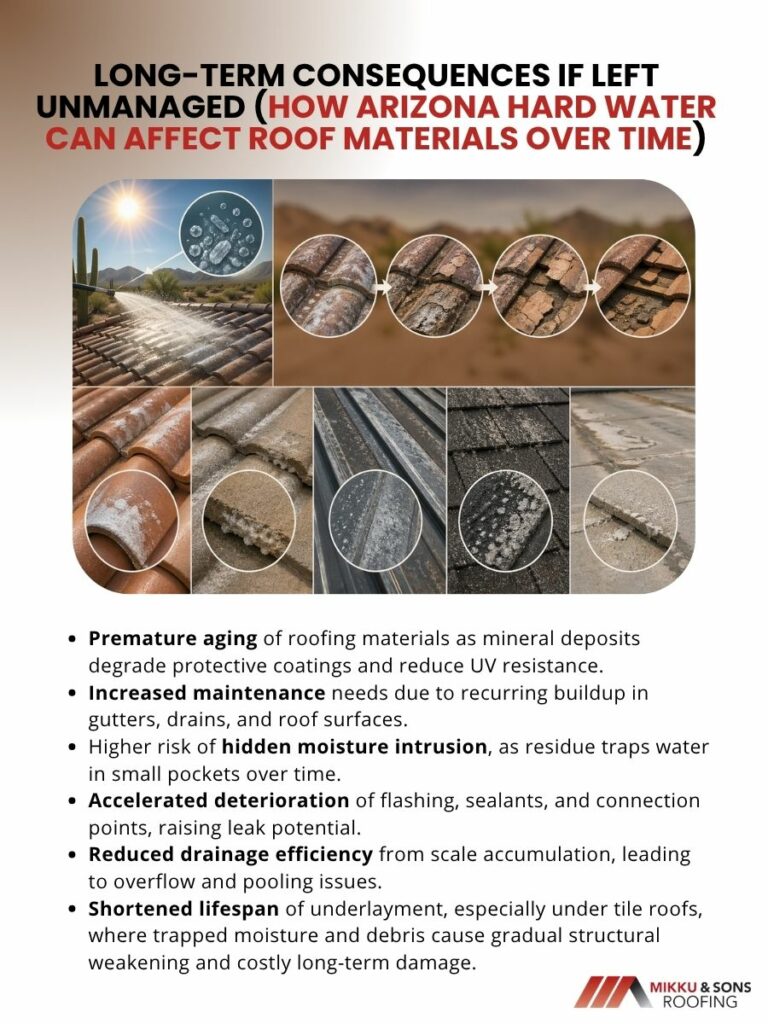 LONG-TERM CONSEQUENCES IF LEFT UNMANAGED (HOW ARIZONA HARD WATER CAN AFFECT ROOF MATERIALS OVER TIME)

• Premature aging of roofing materials as mineral deposits degrade protective coatings and reduce UV resistance.
• Increased maintenance needs due to recurring buildup in gutters, drains, and roof surfaces.
• Higher risk of hidden moisture intrusion, as residue traps water in small pockets over time.
• Accelerated deterioration of flashing, sealants, and connection points, raising leak potential.
• Reduced drainage efficiency from scale accumulation, leading to overflow and pooling issues.
• Shortened lifespan of underlayment, especially under tile roofs, where trapped moisture and debris cause gradual structural weakening and costly long-term damage.

MIKKU & SONS
ROOFING